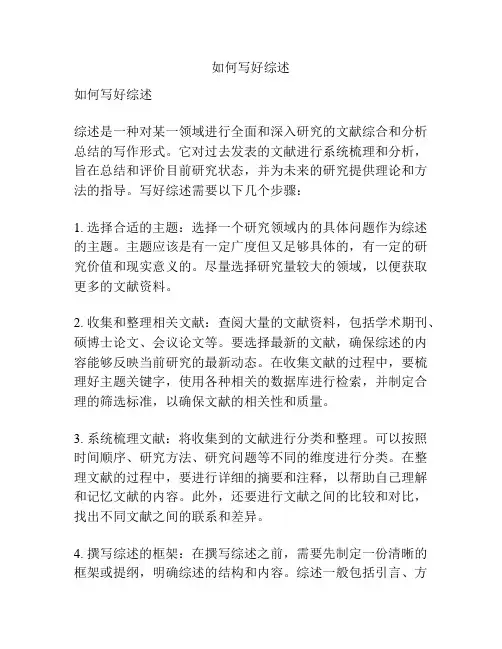 如何写好综述

如何写好综述

综述是一种对某一领域进行全面和深入研究的文献综合和分析总结的写作形式。它对过去发表的文献进行系统梳理和分析，旨在总结和评价目前研究状态，并为未来的研究提供理论和方法的指导。写好综述需要以下几个步骤：

1. 选择合适的主题：选择一个研究领域内的具体问题作为综述的主题。主题应该是有一定广度但又足够具体的，有一定的研究价值和现实意义的。尽量选择研究量较大的领域，以便获取更多的文献资料。

2. 收集和整理相关文献：查阅大量的文献资料，包括学术期刊、硕博士论文、会议论文等。要选择最新的文献，确保综述的内容能够反映当前研究的最新动态。在收集文献的过程中，要梳理好主题关键字，使用各种相关的数据库进行检索，并制定合理的筛选标准，以确保文献的相关性和质量。

3. 系统梳理文献：将收集到的文献进行分类和整理。可以按照时间顺序、研究方法、研究问题等不同的维度进行分类。在整理文献的过程中，要进行详细的摘要和注释，以帮助自己理解和记忆文献的内容。此外，还要进行文献之间的比较和对比，找出不同文献之间的联系和差异。

4. 撰写综述的框架：在撰写综述之前，需要先制定一份清晰的框架或提纲，明确综述的结构和内容。综述一般包括引言、方